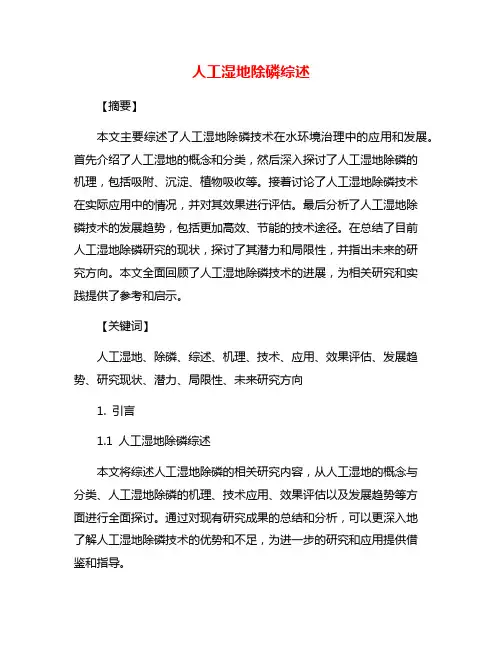 人工湿地除磷综述

【摘要】

本文主要综述了人工湿地除磷技术在水环境治理中的应用和发展。首先介绍了人工湿地的概念和分类，然后深入探讨了人工湿地除磷的机理，包括吸附、沉淀、植物吸收等。接着讨论了人工湿地除磷技术在实际应用中的情况，并对其效果进行评估。最后分析了人工湿地除磷技术的发展趋势，包括更加高效、节能的技术途径。在总结了目前人工湿地除磷研究的现状，探讨了其潜力和局限性，并指出未来的研究方向。本文全面回顾了人工湿地除磷技术的进展，为相关研究和实践提供了参考和启示。

【关键词】

人工湿地、除磷、综述、机理、技术、应用、效果评估、发展趋势、研究现状、潜力、局限性、未来研究方向

1. 引言

1.1 人工湿地除磷综述

本文将综述人工湿地除磷的相关研究内容，从人工湿地的概念与分类、人工湿地除磷的机理、技术应用、效果评估以及发展趋势等方面进行全面探讨。通过对现有研究成果的总结和分析，可以更深入地了解人工湿地除磷技术的优势和不足，为进一步的研究和应用提供借鉴和指导。